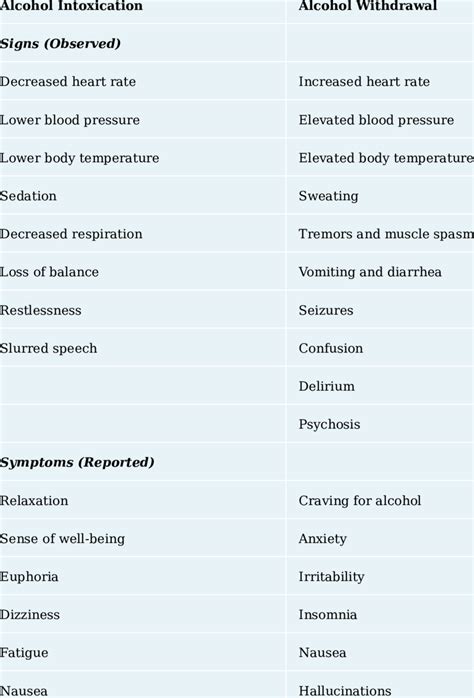 | Alcohol Intoxication | Alcohol Withdrawal |
|---|---|
| ***Signs (Observed)*** | |
| Decreased heart rate | Increased heart rate |
| Lower blood pressure | Elevated blood pressure |
| Lower body temperature | Elevated body temperature |
| Sedation | Sweating |
| Decreased respiration | Tremors and muscle spasm |
| Loss of balance | Vomiting and diarrhea |
| Restlessness | Seizures |
| Slurred speech | Confusion |
| | Delirium |
| | Psychosis |
| ***Symptoms (Reported)*** | |
| Relaxation | Craving for alcohol |
| Sense of well-being | Anxiety |
| Euphoria | Irritability |
| Dizziness | Insomnia |
| Fatigue | Nausea |
| Nausea | Hallucinations |